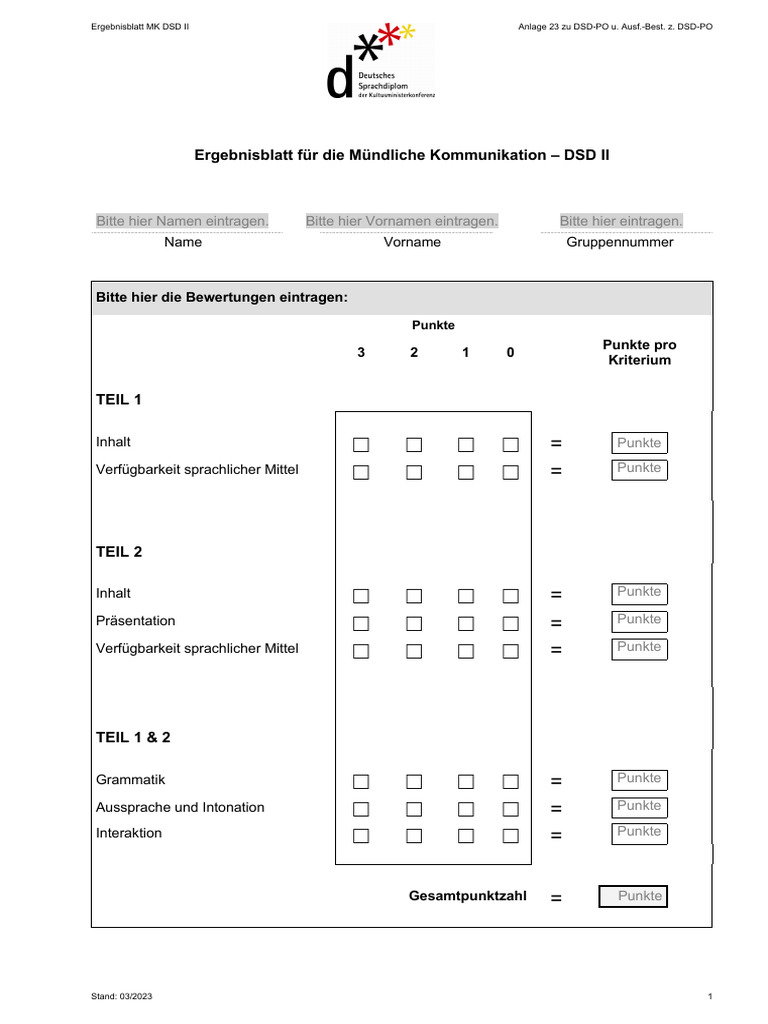 Ergebnisblatt MK DSD II

Anlage 23 zu DSD-PO u. Ausf.-Best. z. DSD-PO

d
Deutsches
Sprachdiplom
der Kultusministerkonferenz

Ergebnisblatt für die Mündliche Kommunikation – DSD II

Bitte hier Namen eintragen.
Name

Bitte hier Vornamen eintragen.
Vorname

Bitte hier eintragen.
Gruppennummer

Bitte hier die Bewertungen eintragen:

Punkte
3 2 1 0
Punkte pro Kriterium

TEIL 1

Inhalt ☐ ☐ ☐ ☐ = Punkte
Verfügbarkeit sprachlicher Mittel ☐ ☐ ☐ ☐ = Punkte

TEIL 2

Inhalt ☐ ☐ ☐ ☐ = Punkte
Präsentation ☐ ☐ ☐ ☐ = Punkte
Verfügbarkeit sprachlicher Mittel ☐ ☐ ☐ ☐ = Punkte

TEIL 1 & 2

Grammatik ☐ ☐ ☐ ☐ = Punkte
Aussprache und Intonation ☐ ☐ ☐ ☐ = Punkte
Interaktion ☐ ☐ ☐ ☐ = Punkte

Gesamtpunktzahl = Punkte

Stand: 03/2023

1